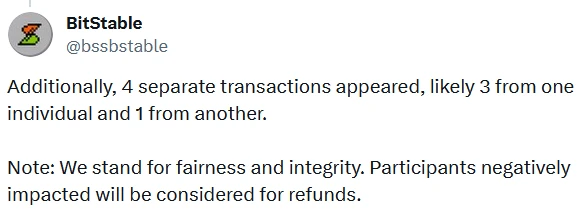 BitStable
@bssbstable

Additionally, 4 separate transactions appeared, likely 3 from one individual and 1 from another.

Note: We stand for fairness and integrity. Participants negatively impacted will be considered for refunds.